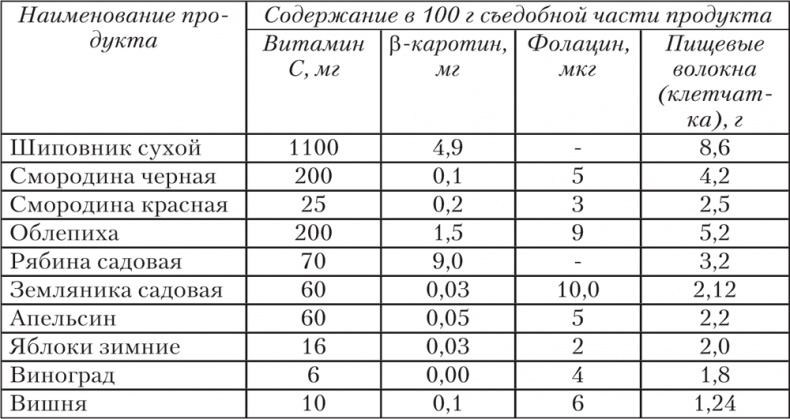 | Наименование продукта | Содержание в 100 г съедобной части продукта | | | |
|---|---|---|---|---|
| | Витамин С, мг | β-каротин, мг | Фолацин, мкг | Пищевые волокна (клетчатка), г |
| Шиповник сухой | 1100 | 4,9 | - | 8,6 |
| Смородина черная | 200 | 0,1 | 5 | 4,2 |
| Смородина красная | 25 | 0,2 | 3 | 2,5 |
| Облепиха | 200 | 1,5 | 9 | 5,2 |
| Рябина садовая | 70 | 9,0 | - | 3,2 |
| Земляника садовая | 60 | 0,03 | 10,0 | 2,12 |
| Апельсин | 60 | 0,05 | 5 | 2,2 |
| Яблоки зимние | 16 | 0,03 | 2 | 2,0 |
| Виноград | 6 | 0,00 | 4 | 1,8 |
| Вишня | 10 | 0,1 | 6 | 1,24 |